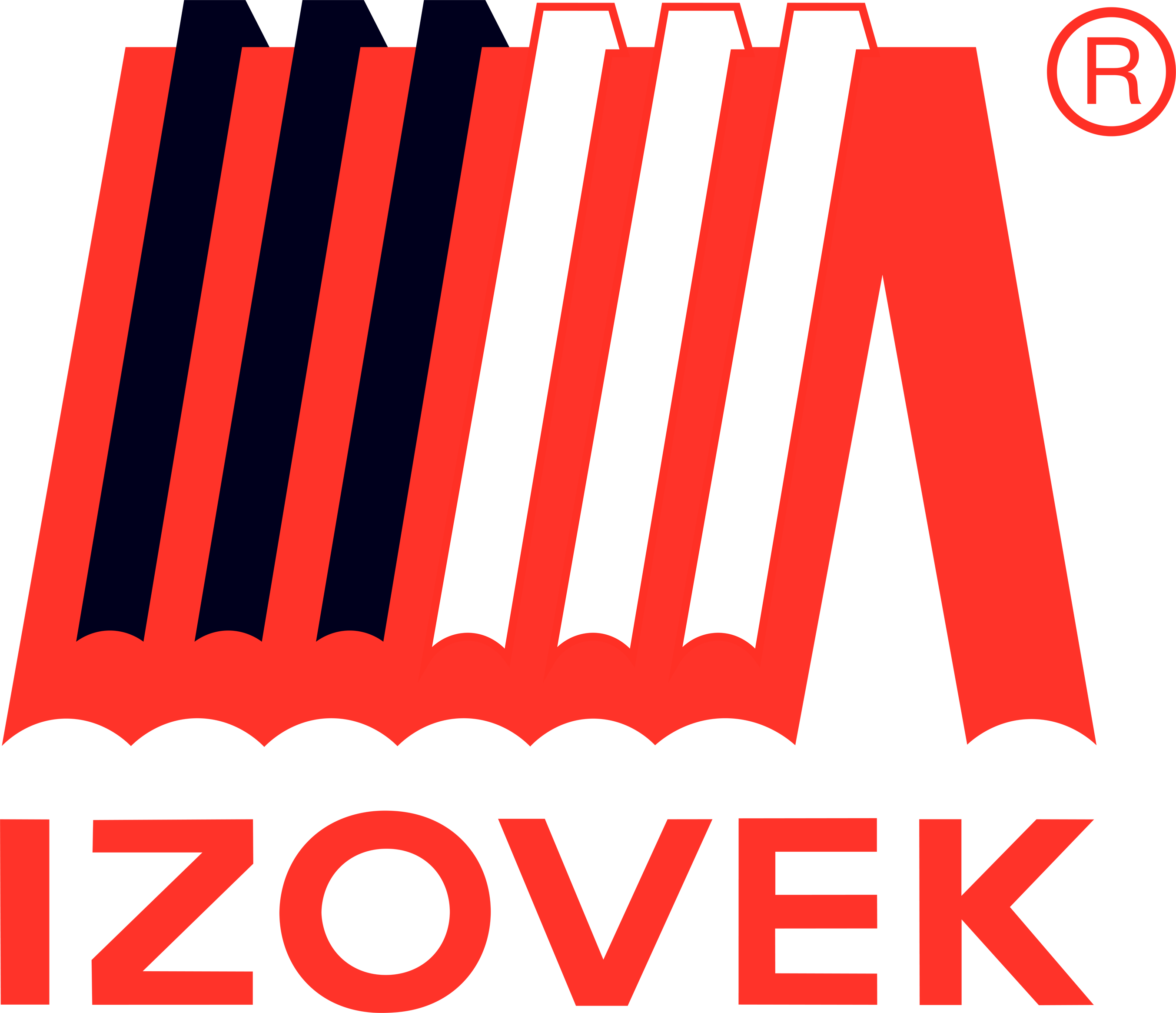 ®

IZOVEK